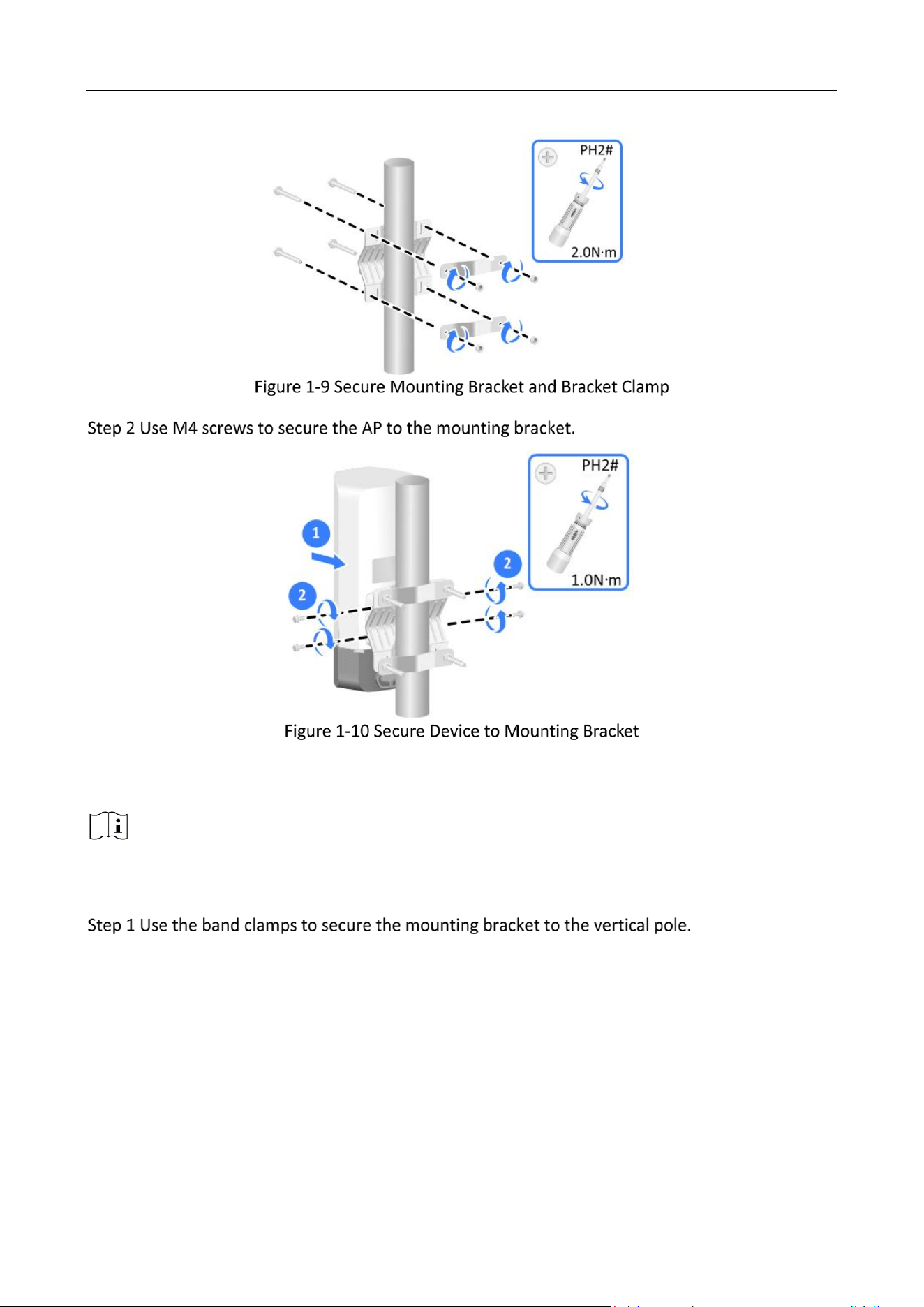 PH2#

2.0N·m

Figure 1-9 Secure Mounting Bracket and Bracket Clamp

Step 2 Use M4 screws to secure the AP to the mounting bracket.

PH2#

1

2

2

1.0N·m

Figure 1-10 Secure Device to Mounting Bracket

Step 1 Use the band clamps to secure the mounting bracket to the vertical pole.